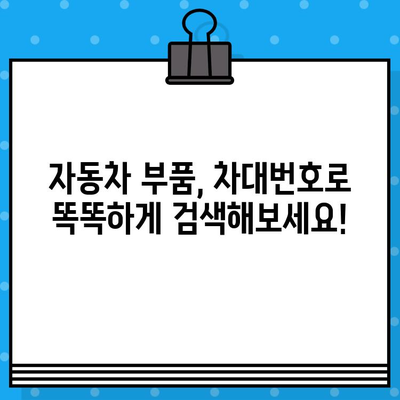 자동차 부품, 차대번호로 똑똑하게 검색해보세요!